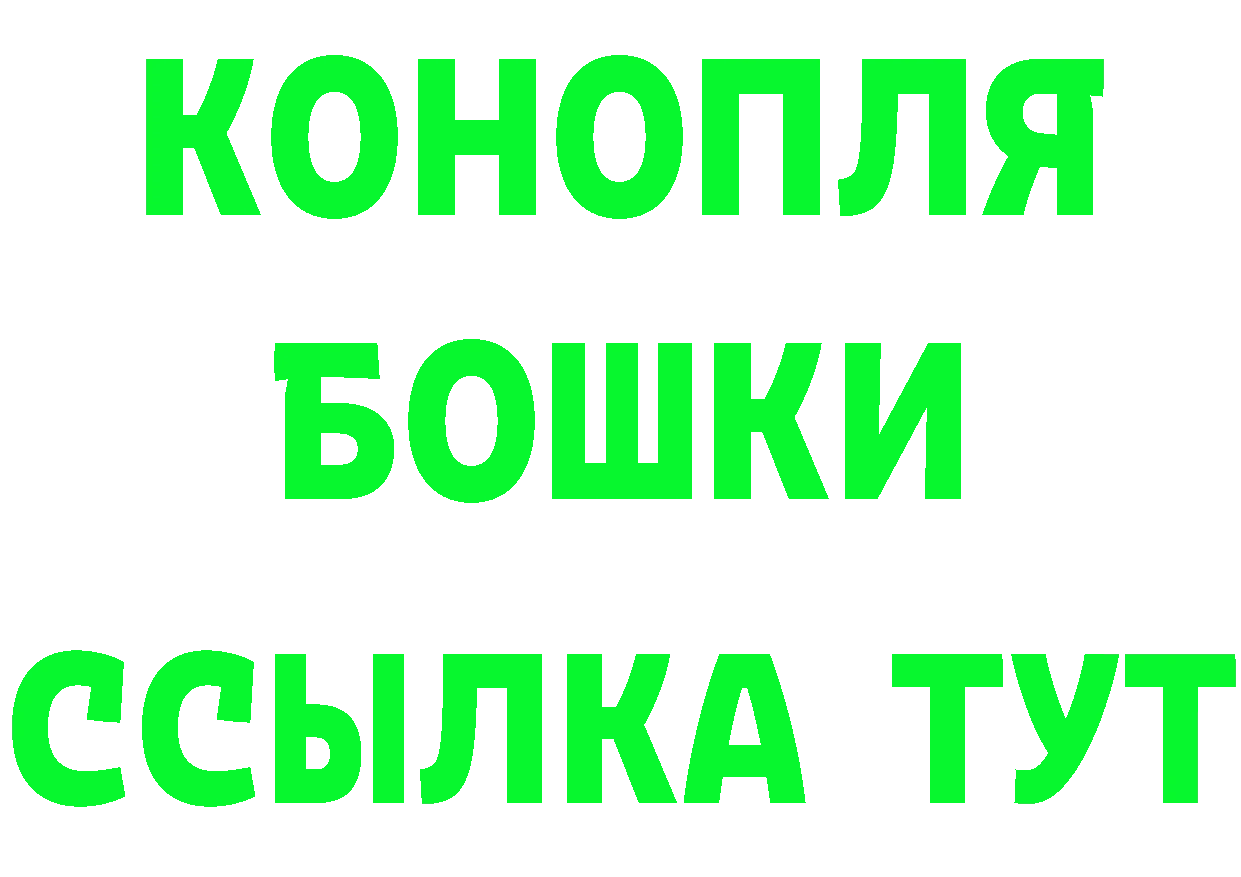 КОНОПЛЯ
БОШКИ
ССЫЛКА ТУТ